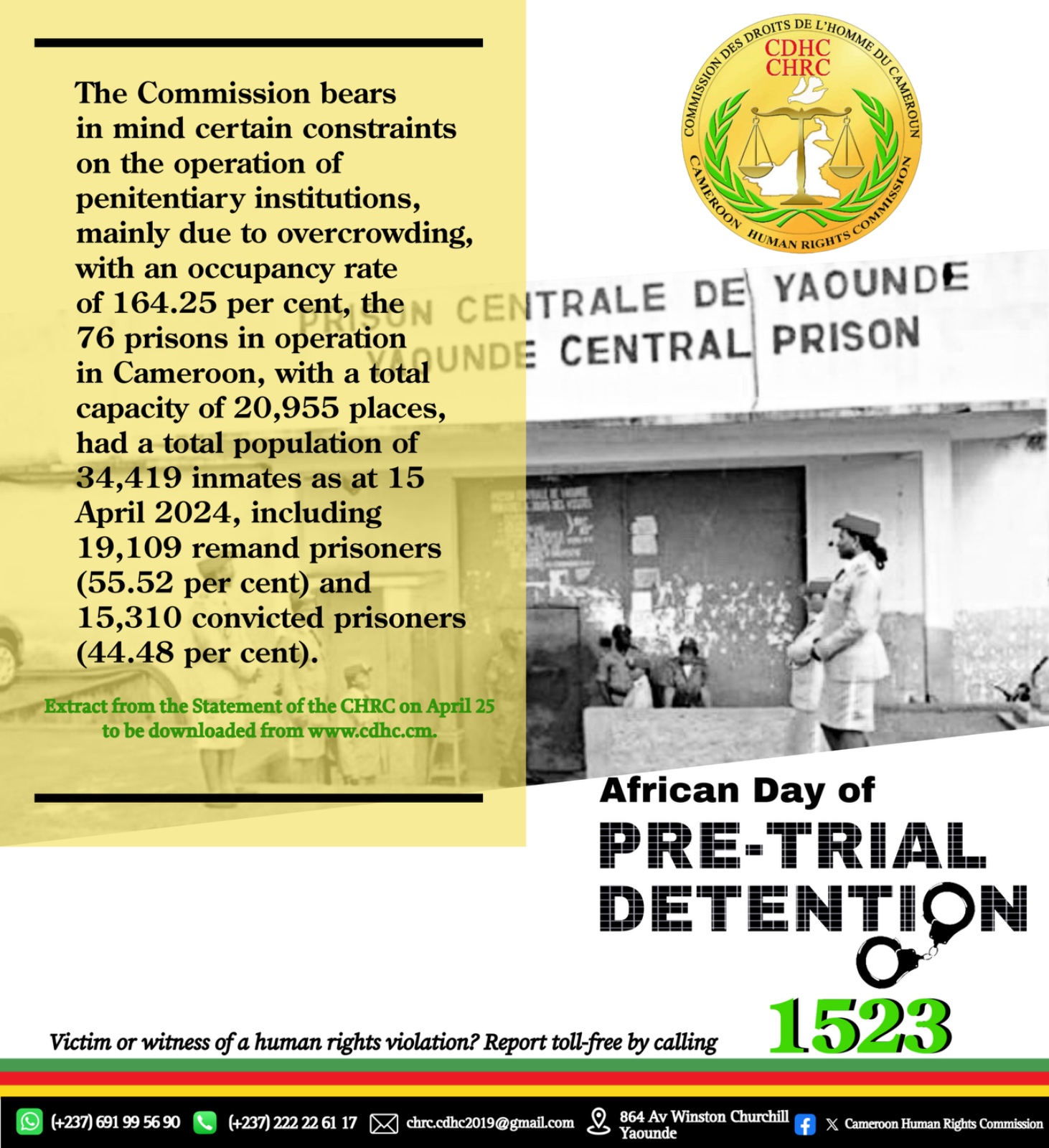 The Commission bears in mind certain constraints on the operation of penitentiary institutions, mainly due to overcrowding, with an occupancy rate of 164.25 per cent, the 76 prisons in operation in Cameroon, with a total capacity of 20,955 places, had a total population of 34,419 inmates as at 15 April 2024, including 19,109 remand prisoners (55.52 per cent) and 15,310 convicted prisoners (44.48 per cent).

Extract from the Statement of the CHRC on April 25 to be downloaded from www.cdhc.cm.

COMMISSION DES DROITS DE L'HOMME DU CAMEROUN
CDHC
CHRC
CAMEROON HUMAN RIGHTS COMMISSION

PRISON CENTRALE DE YAOUNDE
YAOUNDE CENTRAL PRISON

African Day of
PRE-TRIAL
DETENTION

Victim or witness of a human rights violation? Report toll-free by calling 1523

(+237) 691 99 56 90 (+237) 222 22 61 17 chrc.cdhc2019@gmail.com 864 Av Winston Churchill Yaounde Cameroon Human Rights Commission